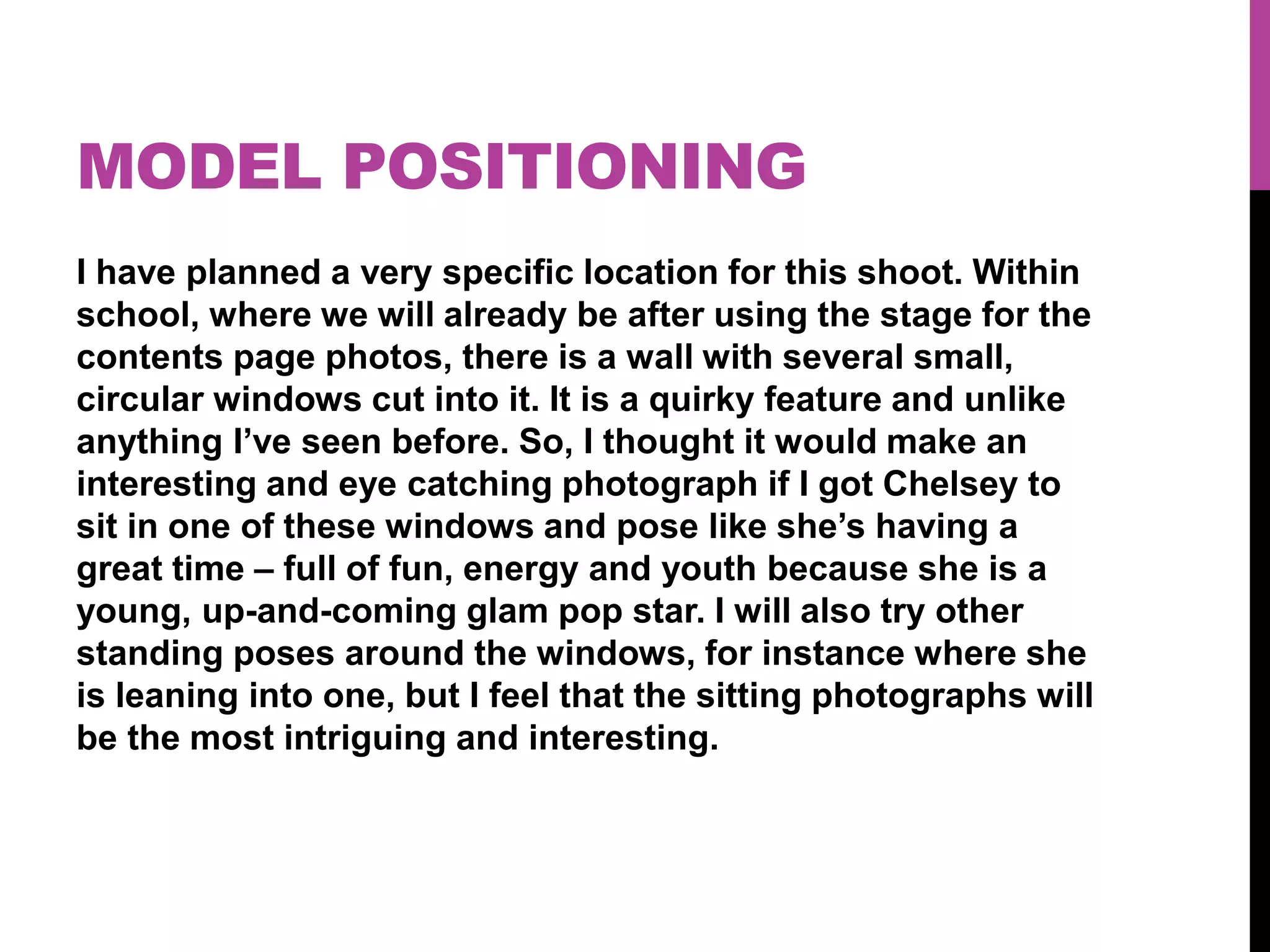 MODEL POSITIONING

I have planned a very specific location for this shoot. Within school, where we will already be after using the stage for the contents page photos, there is a wall with several small, circular windows cut into it. It is a quirky feature and unlike anything I’ve seen before. So, I thought it would make an interesting and eye catching photograph if I got Chelsey to sit in one of these windows and pose like she’s having a great time – full of fun, energy and youth because she is a young, up-and-coming glam pop star. I will also try other standing poses around the windows, for instance where she is leaning into one, but I feel that the sitting photographs will be the most intriguing and interesting.